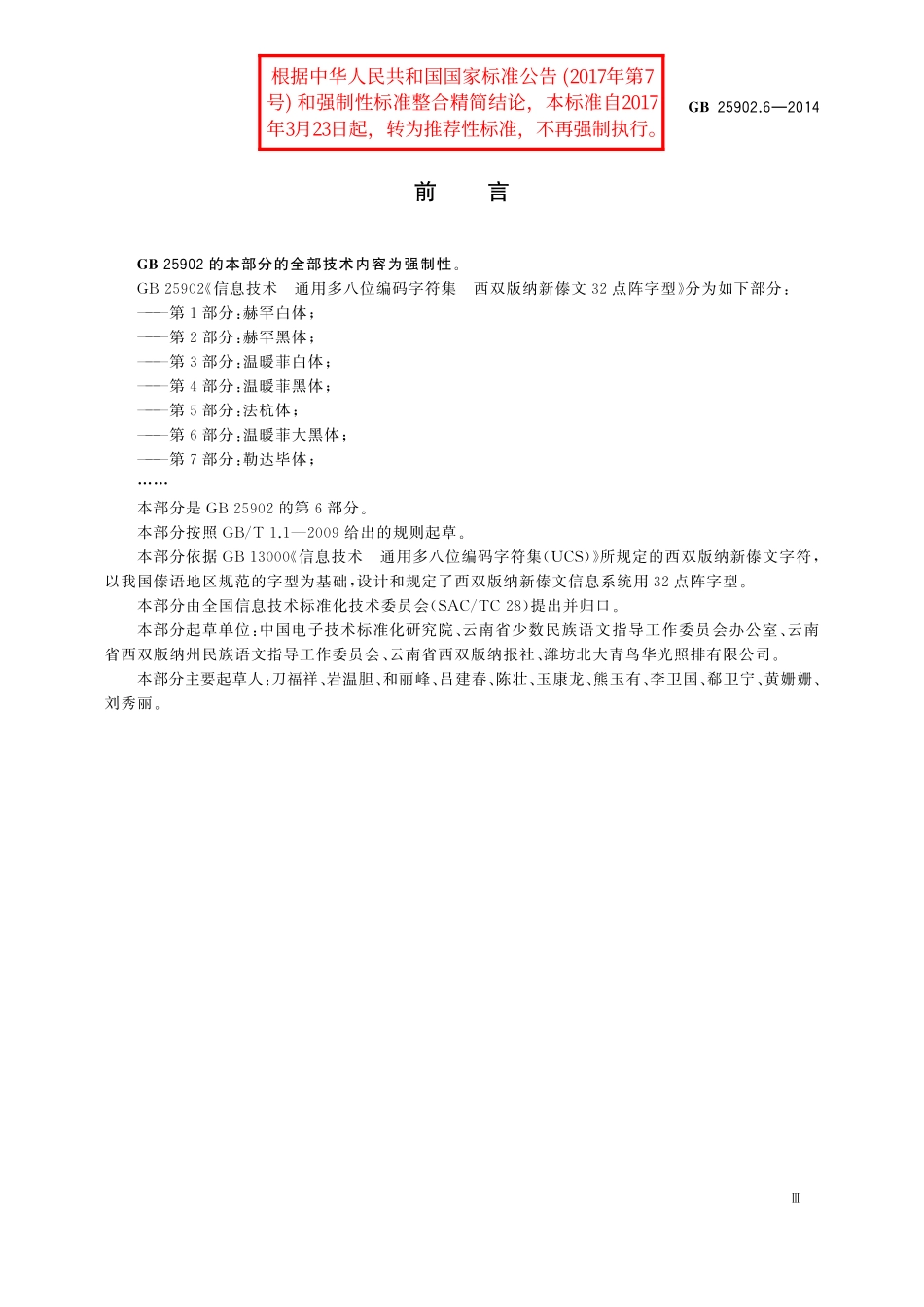 根据中华人民共和国国家标准公告 (2017年第7号) 和强制性标准整合精简结论，本标准自2017年3月23日起，转为推荐性标准，不再强制执行。

GB 25902.6—2014

前　言

GB 25902 的本部分的全部技术内容为强制性。

GB 25902《信息技术　通用多八位编码字符集　西双版纳新傣文 32 点阵字型》分为如下部分：

——第 1 部分：赫罕白体；

——第 2 部分：赫罕黑体；

——第 3 部分：温暖菲白体；

——第 4 部分：温暖菲黑体；

——第 5 部分：法杭体；

——第 6 部分：温暖菲大黑体；

——第 7 部分：勒达毕体；

……

本部分是 GB 25902 的第 6 部分。

本部分按照 GB/T 1.1—2009 给出的规则起草。

本部分依据 GB 13000《信息技术　通用多八位编码字符集(UCS)》所规定的西双版纳新傣文字符，以我国傣语地区规范的字型为基础，设计和规定了西双版纳新傣文信息系统用 32 点阵字型。

本部分由全国信息技术标准化技术委员会(SAC/TC 28)提出并归口。

本部分起草单位：中国电子技术标准化研究院、云南省少数民族语文指导工作委员会办公室、云南省西双版纳州民族语文指导工作委员会、云南省西双版纳报社、潍坊北大青鸟华光照排有限公司。

本部分主要起草人：刀福祥、岩温胆、和丽峰、吕建春、陈壮、玉康龙、熊玉有、李卫国、郗卫宁、黄姗姗、刘秀丽。

Ⅲ